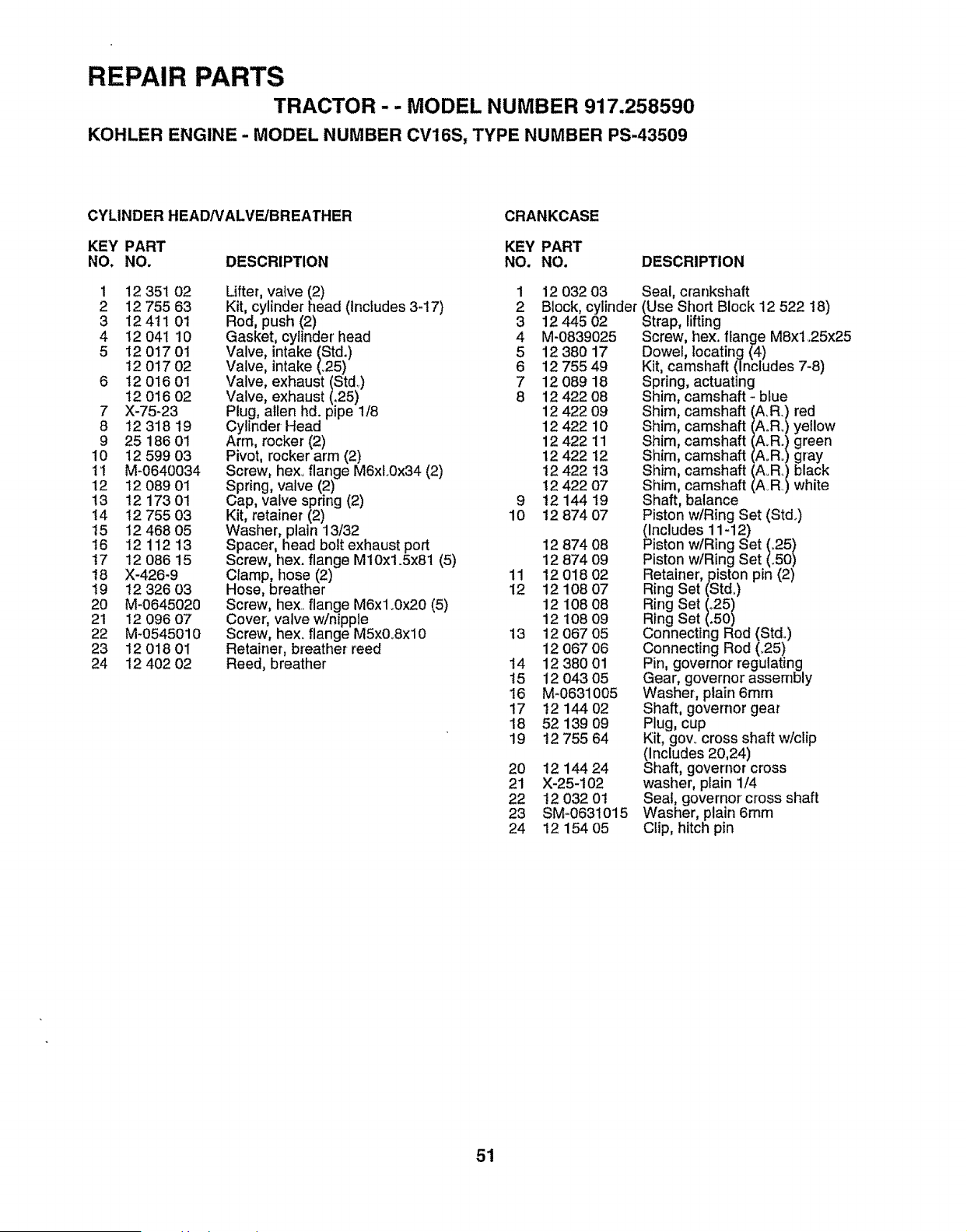 REPAIR PARTS

TRACTOR - - MODEL NUMBER 917.258590

KOHLER ENGINE - MODEL NUMBER CV16S, TYPE NUMBER PS-43509

CYLINDER HEAD/VALVE/BREATHER

| KEY NO. | PART NO. | DESCRIPTION |
|---|---|---|
| 1 | 12 351 02 | Lifter, valve (2) |
| 2 | 12 755 63 | Kit, cylinder head (Includes 3-17) |
| 3 | 12 411 01 | Rod, push (2) |
| 4 | 12 041 10 | Gasket, cylinder head |
| 5 | 12 017 01 | Valve, intake (Std.) |
| | 12 017 02 | Valve, intake (.25) |
| 6 | 12 016 01 | Valve, exhaust (Std.) |
| | 12 016 02 | Valve, exhaust (.25) |
| 7 | X-75-23 | Plug, allen hd. pipe 1/8 |
| 8 | 12 318 19 | Cylinder Head |
| 9 | 25 186 01 | Arm, rocker (2) |
| 10 | 12 599 03 | Pivot, rocker arm (2) |
| 11 | M-0640034 | Screw, hex. flange M6xl.0x34 (2) |
| 12 | 12 089 01 | Spring, valve (2) |
| 13 | 12 173 01 | Cap, valve spring (2) |
| 14 | 12 755 03 | Kit, retainer (2) |
| 15 | 12 468 05 | Washer, plain 13/32 |
| 16 | 12 112 13 | Spacer, head bolt exhaust port |
| 17 | 12 086 15 | Screw, hex. flange M10x1.5x81 (5) |
| 18 | X-426-9 | Clamp, hose (2) |
| 19 | 12 326 03 | Hose, breather |
| 20 | M-0645020 | Screw, hex. flange M6x1.0x20 (5) |
| 21 | 12 096 07 | Cover, valve w/nipple |
| 22 | M-0545010 | Screw, hex. flange M5x0.8x10 |
| 23 | 12 018 01 | Retainer, breather reed |
| 24 | 12 402 02 | Reed, breather |

CRANKCASE

| KEY NO. | PART NO. | DESCRIPTION |
|---|---|---|
| 1 | 12 032 03 | Seal, crankshaft |
| 2 | Block, cylinder | (Use Short Block 12 522 18) |
| 3 | 12 445 02 | Strap, lifting |
| 4 | M-0839025 | Screw, hex. flange M8x1.25x25 |
| 5 | 12 380 17 | Dowel, locating (4) |
| 6 | 12 755 49 | Kit, camshaft (Includes 7-8) |
| 7 | 12 089 18 | Spring, actuating |
| 8 | 12 422 08 | Shim, camshaft - blue |
| | 12 422 09 | Shim, camshaft (A.R.) red |
| | 12 422 10 | Shim, camshaft (A.R.) yellow |
| | 12 422 11 | Shim, camshaft (A.R.) green |
| | 12 422 12 | Shim, camshaft (A.R.) gray |
| | 12 422 13 | Shim, camshaft (A.R.) black |
| | 12 422 07 | Shim, camshaft (A.R.) white |
| 9 | 12 144 19 | Shaft, balance |
| 10 | 12 874 07 | Piston w/Ring Set (Std.) (Includes 11-12) |
| | 12 874 08 | Piston w/Ring Set (.25) |
| | 12 874 09 | Piston w/Ring Set (.50) |
| 11 | 12 018 02 | Retainer, piston pin (2) |
| 12 | 12 108 07 | Ring Set (Std.) |
| | 12 108 08 | Ring Set (.25) |
| | 12 108 09 | Ring Set (.50) |
| 13 | 12 067 05 | Connecting Rod (Std.) |
| | 12 067 06 | Connecting Rod (.25) |
| 14 | 12 380 01 | Pin, governor regulating |
| 15 | 12 043 05 | Gear, governor assembly |
| 16 | M-0631005 | Washer, plain 6mm |
| 17 | 12 144 02 | Shaft, governor gear |
| 18 | 52 139 09 | Plug, cup |
| 19 | 12 755 64 | Kit, gov. cross shaft w/clip (Includes 20,24) |
| 20 | 12 144 24 | Shaft, governor cross |
| 21 | X-25-102 | washer, plain 1/4 |
| 22 | 12 032 01 | Seal, governor cross shaft |
| 23 | SM-0631015 | Washer, plain 6mm |
| 24 | 12 154 05 | Clip, hitch pin |

51